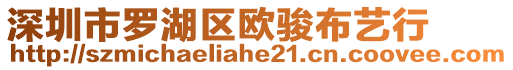 深圳市罗湖区欧骏布艺行
http://szmichaeliahe21.cn.coovee.com